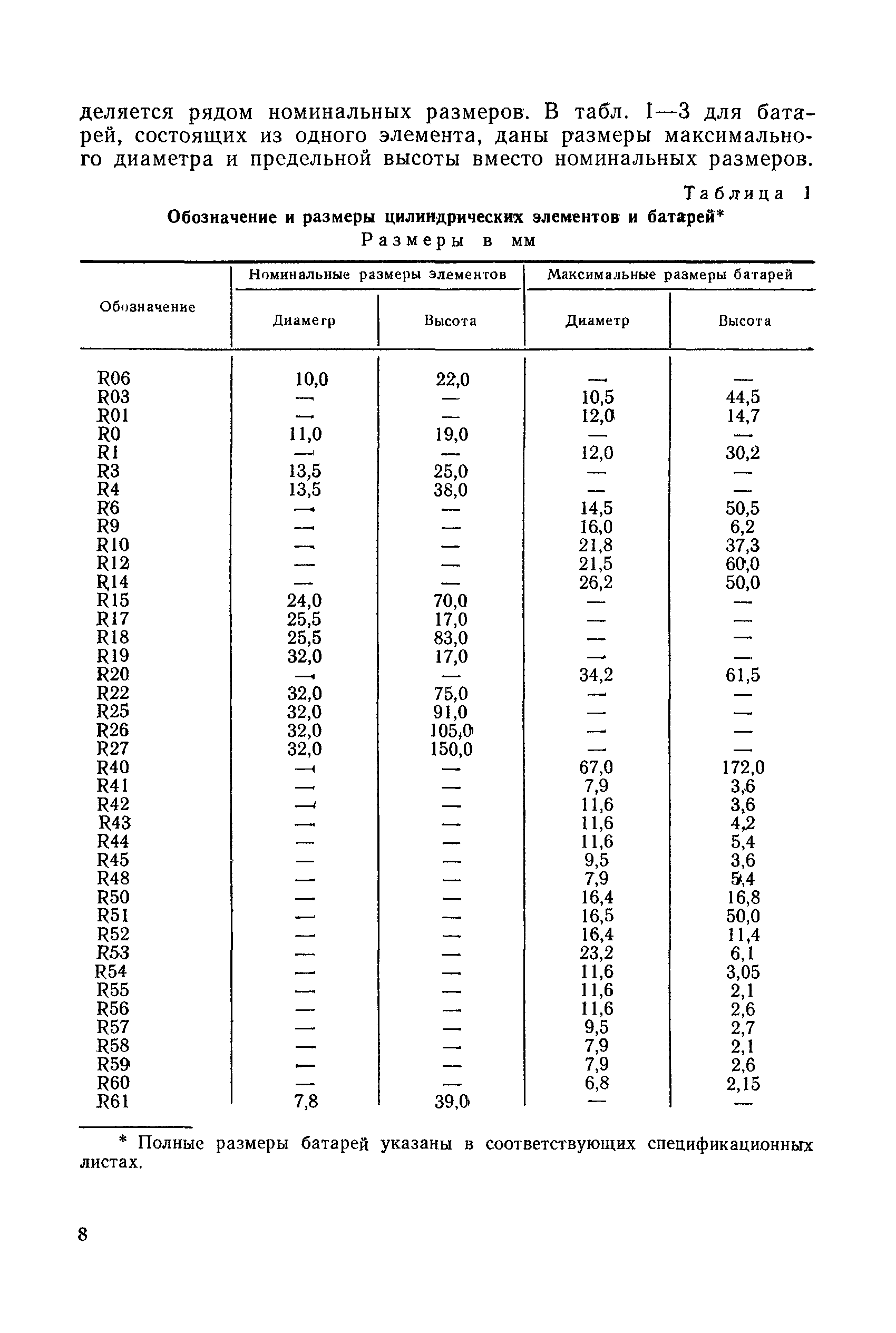 деляется рядом номинальных размеров. В табл. 1—3 для батарей, состоящих из одного элемента, даны размеры максимального диаметра и предельной высоты вместо номинальных размеров.

Таблица 1

Обозначение и размеры цилиндрических элементов и батарей*

Размеры в мм

| Обозначение | Номинальные размеры элементов: Диаметр | Номинальные размеры элементов: Высота | Максимальные размеры батарей: Диаметр | Максимальные размеры батарей: Высота |
|---|---|---|---|---|
| R06 | 10,0 | 22,0 | — | — |
| R03 | — | — | 10,5 | 44,5 |
| R01 | — | — | 12,0 | 14,7 |
| R0 | 11,0 | 19,0 | — | — |
| R1 | — | — | 12,0 | 30,2 |
| R3 | 13,5 | 25,0 | — | — |
| R4 | 13,5 | 38,0 | — | — |
| R6 | — | — | 14,5 | 50,5 |
| R9 | — | — | 16,0 | 6,2 |
| R10 | — | — | 21,8 | 37,3 |
| R12 | — | — | 21,5 | 60,0 |
| R14 | — | — | 26,2 | 50,0 |
| R15 | 24,0 | 70,0 | — | — |
| R17 | 25,5 | 17,0 | — | — |
| R18 | 25,5 | 83,0 | — | — |
| R19 | 32,0 | 17,0 | — | — |
| R20 | — | — | 34,2 | 61,5 |
| R22 | 32,0 | 75,0 | — | — |
| R25 | 32,0 | 91,0 | — | — |
| R26 | 32,0 | 105,0 | — | — |
| R27 | 32,0 | 150,0 | — | — |
| R40 | — | — | 67,0 | 172,0 |
| R41 | — | — | 7,9 | 3,6 |
| R42 | — | — | 11,6 | 3,6 |
| R43 | — | — | 11,6 | 4,2 |
| R44 | — | — | 11,6 | 5,4 |
| R45 | — | — | 9,5 | 3,6 |
| R48 | — | — | 7,9 | 5,4 |
| R50 | — | — | 16,4 | 16,8 |
| R51 | — | — | 16,5 | 50,0 |
| R52 | — | — | 16,4 | 11,4 |
| R53 | — | — | 23,2 | 6,1 |
| R54 | — | — | 11,6 | 3,05 |
| R55 | — | — | 11,6 | 2,1 |
| R56 | — | — | 11,6 | 2,6 |
| R57 | — | — | 9,5 | 2,7 |
| R58 | — | — | 7,9 | 2,1 |
| R59 | — | — | 7,9 | 2,6 |
| R60 | — | — | 6,8 | 2,15 |
| R61 | 7,8 | 39,0 | — | — |

* Полные размеры батарей указаны в соответствующих спецификационных листах.

8